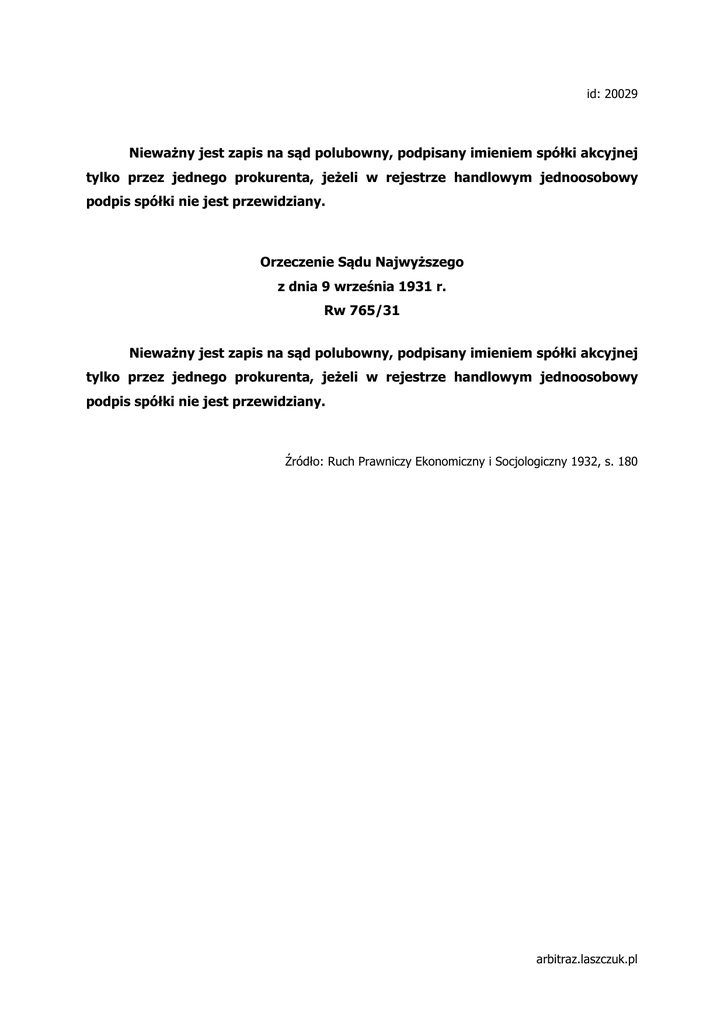 id: 20029

Nieważny jest zapis na sąd polubowny, podpisany imieniem spółki akcyjnej tylko przez jednego prokurenta, jeżeli w rejestrze handlowym jednoosobowy podpis spółki nie jest przewidziany.

Orzeczenie Sądu Najwyższego
z dnia 9 września 1931 r.
Rw 765/31

Nieważny jest zapis na sąd polubowny, podpisany imieniem spółki akcyjnej tylko przez jednego prokurenta, jeżeli w rejestrze handlowym jednoosobowy podpis spółki nie jest przewidziany.

Źródło: Ruch Prawniczy Ekonomiczny i Socjologiczny 1932, s. 180

arbitraz.laszczuk.pl